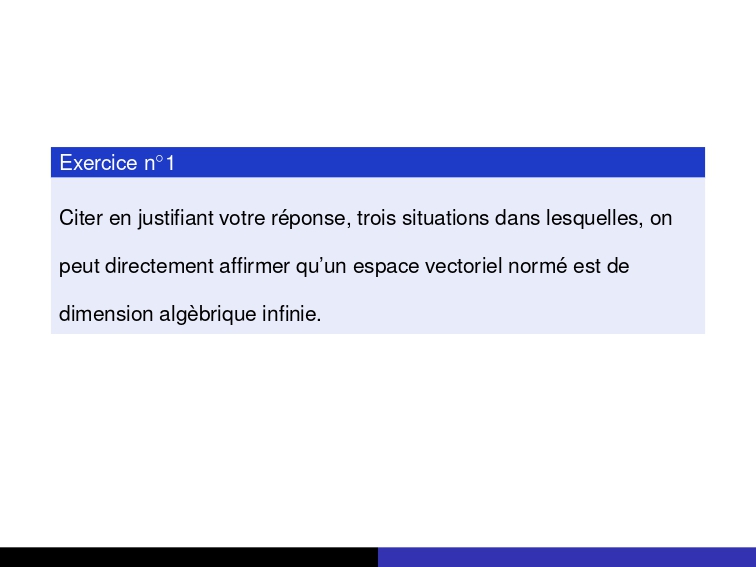 Exercice n°1

Citer en justifiant votre réponse, trois situations dans lesquelles, on peut directement affirmer qu'un espace vectoriel normé est de dimension algèbrique infinie.